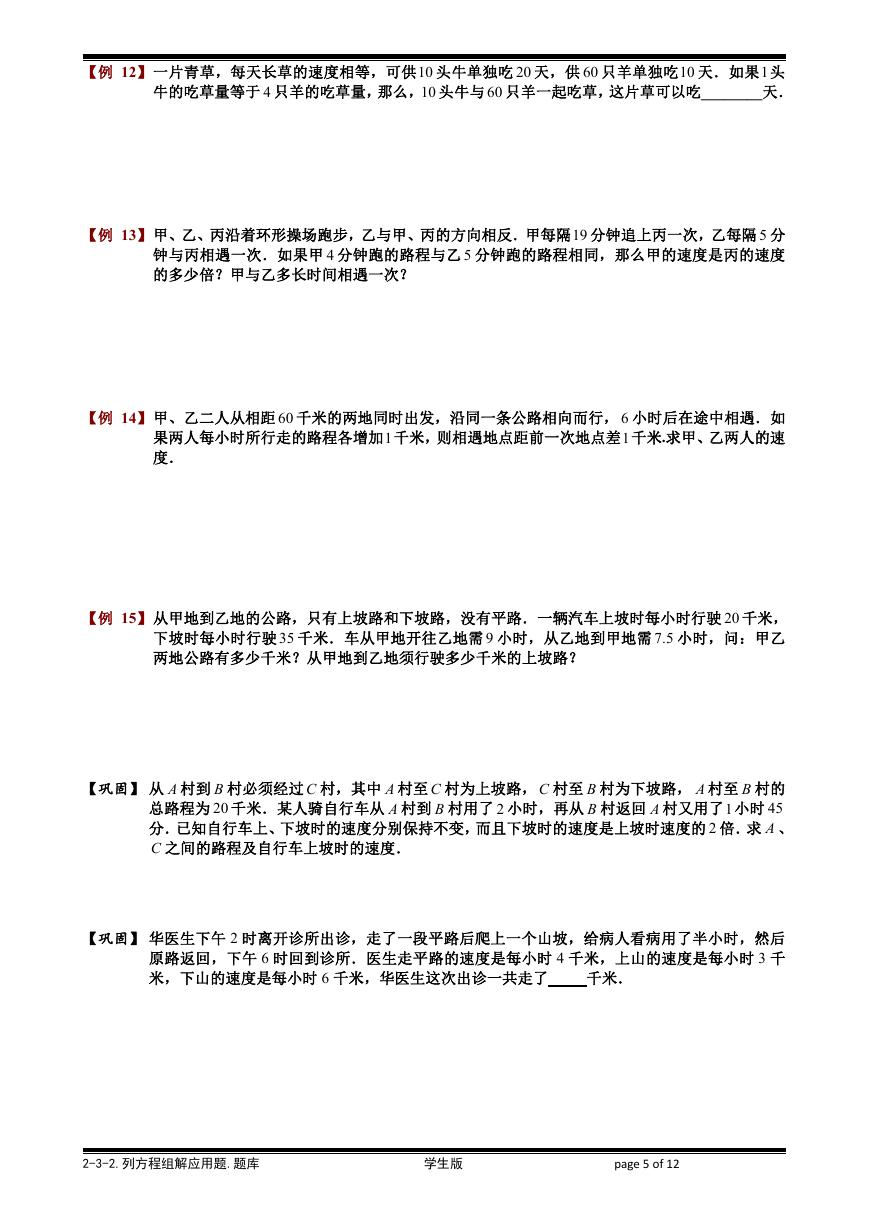 【例 12】一片青草，每天长草的速度相等，可供10头牛单独吃20天，供60只羊单独吃10天．如果1头牛的吃草量等于4只羊的吃草量，那么，10头牛与60只羊一起吃草，这片草可以吃________天．

【例 13】甲、乙、丙沿着环形操场跑步，乙与甲、丙的方向相反．甲每隔19分钟追上丙一次，乙每隔5分钟与丙相遇一次．如果甲4分钟跑的路程与乙5分钟跑的路程相同，那么甲的速度是丙的速度的多少倍？甲与乙多长时间相遇一次？

【例 14】甲、乙二人从相距60千米的两地同时出发，沿同一条公路相向而行，6小时后在途中相遇．如果两人每小时所行走的路程各增加1千米，则相遇地点距前一次地点差1千米.求甲、乙两人的速度．

【例 15】从甲地到乙地的公路，只有上坡路和下坡路，没有平路．一辆汽车上坡时每小时行驶20千米，下坡时每小时行驶35千米．车从甲地开往乙地需9小时，从乙地到甲地需7.5小时，问：甲乙两地公路有多少千米？从甲地到乙地须行驶多少千米的上坡路？

【巩固】从$A$村到$B$村必须经过$C$村，其中$A$村至$C$村为上坡路，$C$村至$B$村为下坡路，$A$村至$B$村的总路程为20千米．某人骑自行车从$A$村到$B$村用了2小时，再从$B$村返回$A$村又用了1小时45分．已知自行车上、下坡时的速度分别保持不变，而且下坡时的速度是上坡时速度的2倍．求$A$、$C$之间的路程及自行车上坡时的速度．

【巩固】华医生下午2时离开诊所出诊，走了一段平路后爬上一个山坡，给病人看病用了半小时，然后原路返回，下午6时回到诊所．医生走平路的速度是每小时4千米，上山的速度是每小时3千米，下山的速度是每小时6千米，华医生这次出诊一共走了_____千米．

2-3-2. 列方程组解应用题. 题库　　学生版　　page 5 of 12